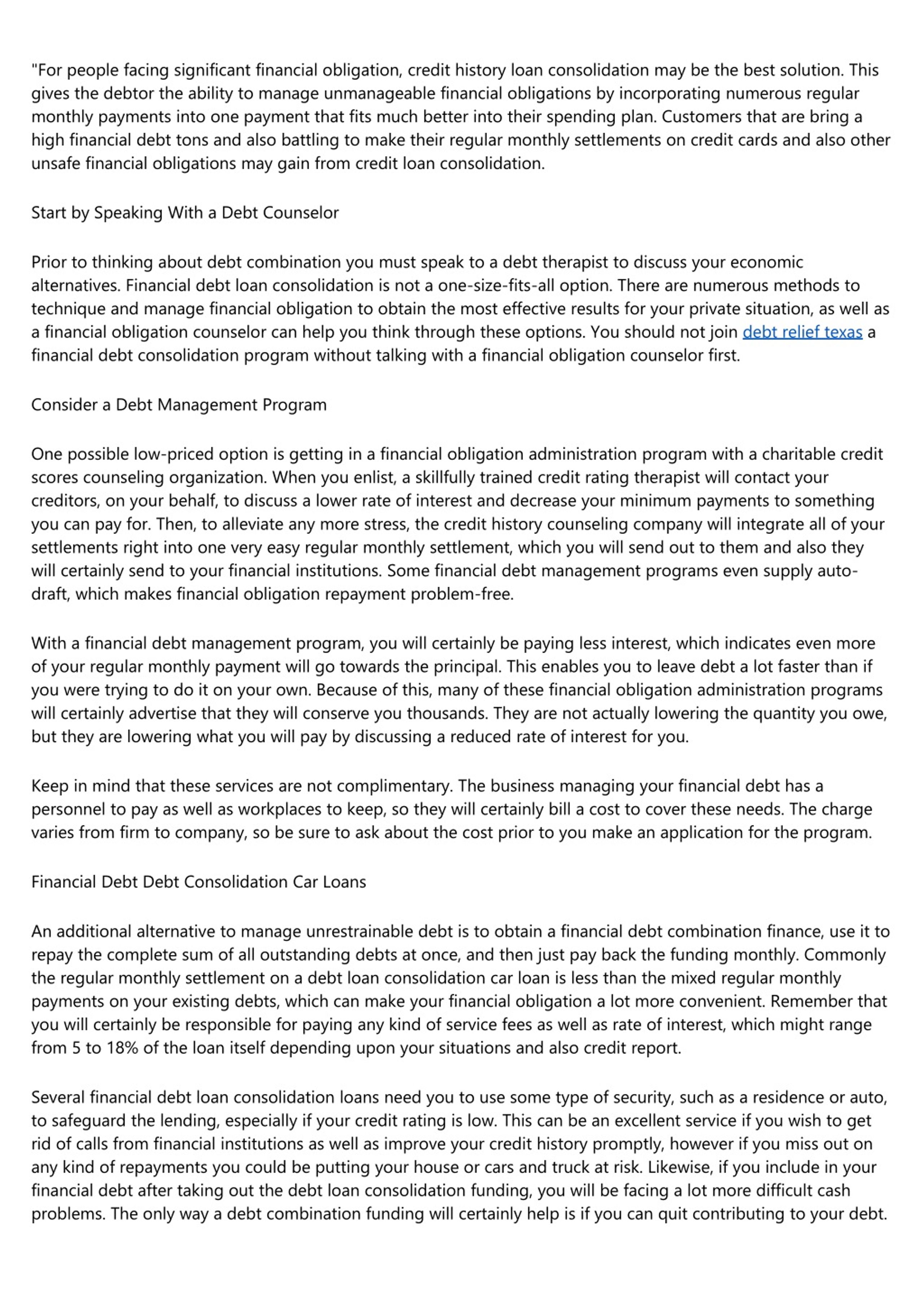 "For people facing significant financial obligation, credit history loan consolidation may be the best solution. This gives the debtor the ability to manage unmanageable financial obligations by incorporating numerous regular monthly payments into one payment that fits much better into their spending plan. Customers that are bring a high financial debt tons and also battling to make their regular monthly settlements on credit cards and also other unsafe financial obligations may gain from credit loan consolidation.

Start by Speaking With a Debt Counselor

Prior to thinking about debt combination you must speak to a debt therapist to discuss your economic alternatives. Financial debt loan consolidation is not a one-size-fits-all option. There are numerous methods to technique and manage financial obligation to obtain the most effective results for your private situation, as well as a financial obligation counselor can help you think through these options. You should not join debt relief texas a financial debt consolidation program without talking with a financial obligation counselor first.

Consider a Debt Management Program

One possible low-priced option is getting in a financial obligation administration program with a charitable credit scores counseling organization. When you enlist, a skillfully trained credit rating therapist will contact your creditors, on your behalf, to discuss a lower rate of interest and decrease your minimum payments to something you can pay for. Then, to alleviate any more stress, the credit history counseling company will integrate all of your settlements right into one very easy regular monthly settlement, which you will send out to them and also they will certainly send to your financial institutions. Some financial debt management programs even supply auto-draft, which makes financial obligation repayment problem-free.

With a financial debt management program, you will certainly be paying less interest, which indicates even more of your regular monthly payment will go towards the principal. This enables you to leave debt a lot faster than if you were trying to do it on your own. Because of this, many of these financial obligation administration programs will certainly advertise that they will conserve you thousands. They are not actually lowering the quantity you owe, but they are lowering what you will pay by discussing a reduced rate of interest for you.

Keep in mind that these services are not complimentary. The business managing your financial debt has a personnel to pay as well as workplaces to keep, so they will certainly bill a cost to cover these needs. The charge varies from firm to company, so be sure to ask about the cost prior to you make an application for the program.

Financial Debt Debt Consolidation Car Loans

An additional alternative to manage unrestrainable debt is to obtain a financial debt combination finance, use it to repay the complete sum of all outstanding debts at once, and then just pay back the funding monthly. Commonly the regular monthly settlement on a debt loan consolidation car loan is less than the mixed regular monthly payments on your existing debts, which can make your financial obligation a lot more convenient. Remember that you will certainly be responsible for paying any kind of service fees as well as rate of interest, which might range from 5 to 18% of the loan itself depending upon your situations and also credit report.

Several financial debt loan consolidation loans need you to use some type of security, such as a residence or auto, to safeguard the lending, especially if your credit rating is low. This can be an excellent service if you wish to get rid of calls from financial institutions as well as improve your credit history promptly, however if you miss out on any kind of repayments you could be putting your house or cars and truck at risk. Likewise, if you include in your financial debt after taking out the debt loan consolidation funding, you will be facing a lot more difficult cash problems. The only way a debt combination funding will certainly help is if you can quit contributing to your debt.